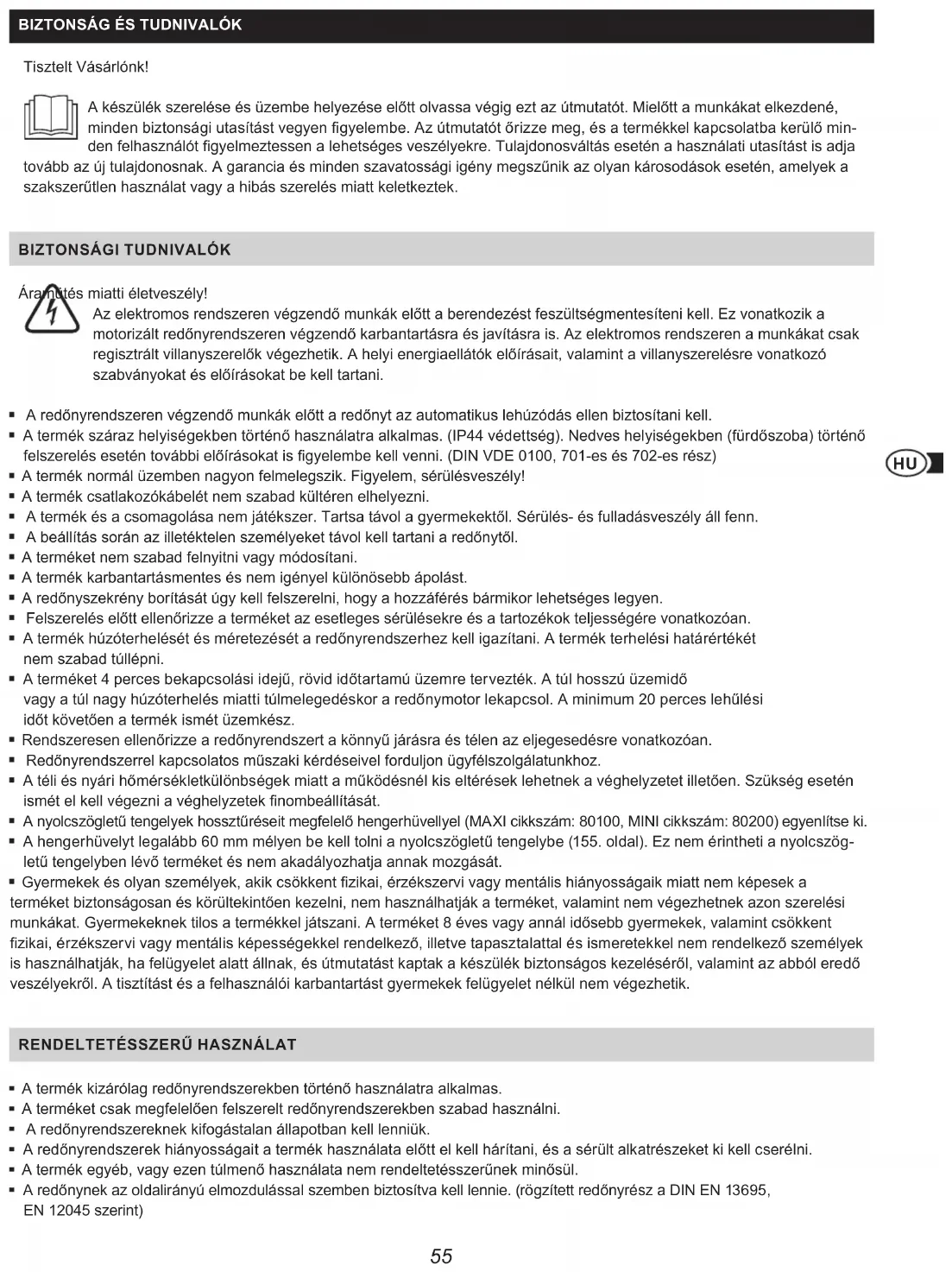 BIZTONSÁG ÉS TUDNIVALÓK

Tisztelt Vásárlónk!

A készülék szerelése és üzembe helyezése előtt olvassa végig ezt az útmutatót. Mielőtt a munkákat elkezdené, minden biztonsági utasítást vegyen figyelembe. Az útmutatót őrizze meg, és a termékkel kapcsolatba kerülő minden felhasználót figyelmeztessen a lehetséges veszélyekre. Tulajdonosváltás esetén a használati utasítást is adja tovább az új tulajdonosnak. A garancia és minden szavatossági igény megszűnik az olyan károsodások esetén, amelyek a szakszerűtlen használat vagy a hibás szerelés miatt keletkeztek.

BIZTONSÁGI TUDNIVALÓK

Áramütés miatti életveszély!
Az elektromos rendszeren végzendő munkák előtt a berendezést feszültségmentesíteni kell. Ez vonatkozik a motorizált redőnyrendszeren végzendő karbantartásra és javításra is. Az elektromos rendszeren a munkákat csak regisztrált villanyszerelők végezhetik. A helyi energiaellátók előírásait, valamint a villanyszerelésre vonatkozó szabványokat és előírásokat be kell tartani.

▪ A redőnyrendszeren végzendő munkák előtt a redőnyt az automatikus lehúzódás ellen biztosítani kell.
▪ A termék száraz helyiségekben történő használatra alkalmas. (IP44 védettség). Nedves helyiségekben (fürdőszoba) történő felszerelés esetén további előírásokat is figyelembe kell venni. (DIN VDE 0100, 701-es és 702-es rész)
▪ A termék normál üzemben nagyon felmelegszik. Figyelem, sérülésveszély!
▪ A termék csatlakozókábelét nem szabad kültéren elhelyezni.
▪ A termék és a csomagolása nem játékszer. Tartsa távol a gyermekektől. Sérülés- és fulladásveszély áll fenn.
▪ A beállítás során az illetéktelen személyeket távol kell tartani a redőnytől.
▪ A terméket nem szabad felnyitni vagy módosítani.
▪ A termék karbantartásmentes és nem igényel különösebb ápolást.
▪ A redőnyszekrény borítását úgy kell felszerelni, hogy a hozzáférés bármikor lehetséges legyen.
▪ Felszerelés előtt ellenőrizze a terméket az esetleges sérülésekre és a tartozékok teljességére vonatkozóan.
▪ A termék húzóterhelését és méretezését a redőnyrendszerhez kell igazítani. A termék terhelési határértékét nem szabad túllépni.
▪ A terméket 4 perces bekapcsolási idejű, rövid időtartamú üzemre tervezték. A túl hosszú üzemidő vagy a túl nagy húzóterhelés miatti túlmelegedéskor a redőnymotor lekapcsol. A minimum 20 perces lehűlési időt követően a termék ismét üzemkész.
▪ Rendszeresen ellenőrizze a redőnyrendszert a könnyű járásra és télen az eljegesedésre vonatkozóan.
▪ Redőnyrendszerrel kapcsolatos műszaki kérdéseivel forduljon ügyfélszolgálatunkhoz.
▪ A téli és nyári hőmérsékletkülönbségek miatt a működésnél kis eltérések lehetnek a véghelyzetet illetően. Szükség esetén ismét el kell végezni a véghelyzetek finombeállítását.
▪ A nyolcszögletű tengelyek hossztűréseit megfelelő hengerhüvellyel (MAXI cikkszám: 80100, MINI cikkszám: 80200) egyenlítse ki.
▪ A hengerhüvelyt legalább 60 mm mélyen be kell tolni a nyolcszögletű tengelybe (155. oldal). Ez nem érintheti a nyolcszögletű tengelyben lévő terméket és nem akadályozhatja annak mozgását.
▪ Gyermekek és olyan személyek, akik csökkent fizikai, érzékszervi vagy mentális hiányosságaik miatt nem képesek a terméket biztonságosan és körültekintően kezelni, nem használhatják a terméket, valamint nem végezhetnek azon szerelési munkákat. Gyermekeknek tilos a termékkel játszani. A terméket 8 éves vagy annál idősebb gyermekek, valamint csökkent fizikai, érzékszervi vagy mentális képességekkel rendelkező, illetve tapasztalattal és ismeretekkel nem rendelkező személyek is használhatják, ha felügyelet alatt állnak, és útmutatást kaptak a készülék biztonságos kezeléséről, valamint az abból eredő veszélyekről. A tisztítást és a felhasználói karbantartást gyermekek felügyelet nélkül nem végezhetik.

HU

RENDELTETÉSSZERŰ HASZNÁLAT

▪ A termék kizárólag redőnyrendszerekben történő használatra alkalmas.
▪ A terméket csak megfelelően felszerelt redőnyrendszerekben szabad használni.
▪ A redőnyrendszereknek kifogástalan állapotban kell lenniük.
▪ A redőnyrendszerek hiányosságait a termék használata előtt el kell hárítani, és a sérült alkatrészeket ki kell cserélni.
▪ A termék egyéb, vagy ezen túlmenő használata nem rendeltetésszerűnek minősül.
▪ A redőnynek az oldalirányú elmozdulással szemben biztosítva kell lennie. (rögzített redőnyrész a DIN EN 13695, EN 12045 szerint)

55